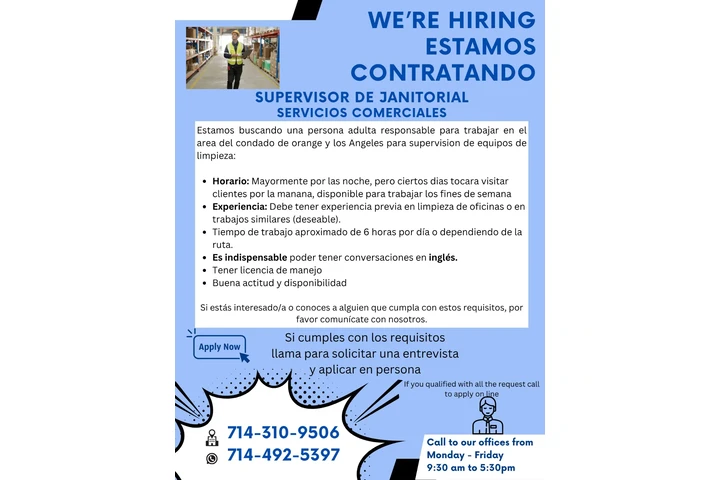 WE'RE HIRING
ESTAMOS
CONTRATANDO

SUPERVISOR DE JANITORIAL
SERVICIOS COMERCIALES

Estamos buscando una persona adulta responsable para trabajar en el area del condado de orange y los Angeles para supervision de equipos de limpieza:

• Horario: Mayormente por las noche, pero ciertos dias tocara visitar clientes por la manana, disponible para trabajar los fines de semana
• Experiencia: Debe tener experiencia previa en limpieza de oficinas o en trabajos similares (deseable).
• Tiempo de trabajo aproximado de 6 horas por día o dependiendo de la ruta.
• Es indispensable poder tener conversaciones en inglés.
• Tener licencia de manejo
• Buena actitud y disponibilidad

Si estás interesado/a o conoces a alguien que cumpla con estos requisitos, por favor comunícate con nosotros.

Apply Now

Si cumples con los requisitos
llama para solicitar una entrevista
y aplicar en persona

If you qualified with all the request call to apply on line

714-310-9506
714-492-5397

Call to our offices from
Monday - Friday
9:30 am to 5:30pm